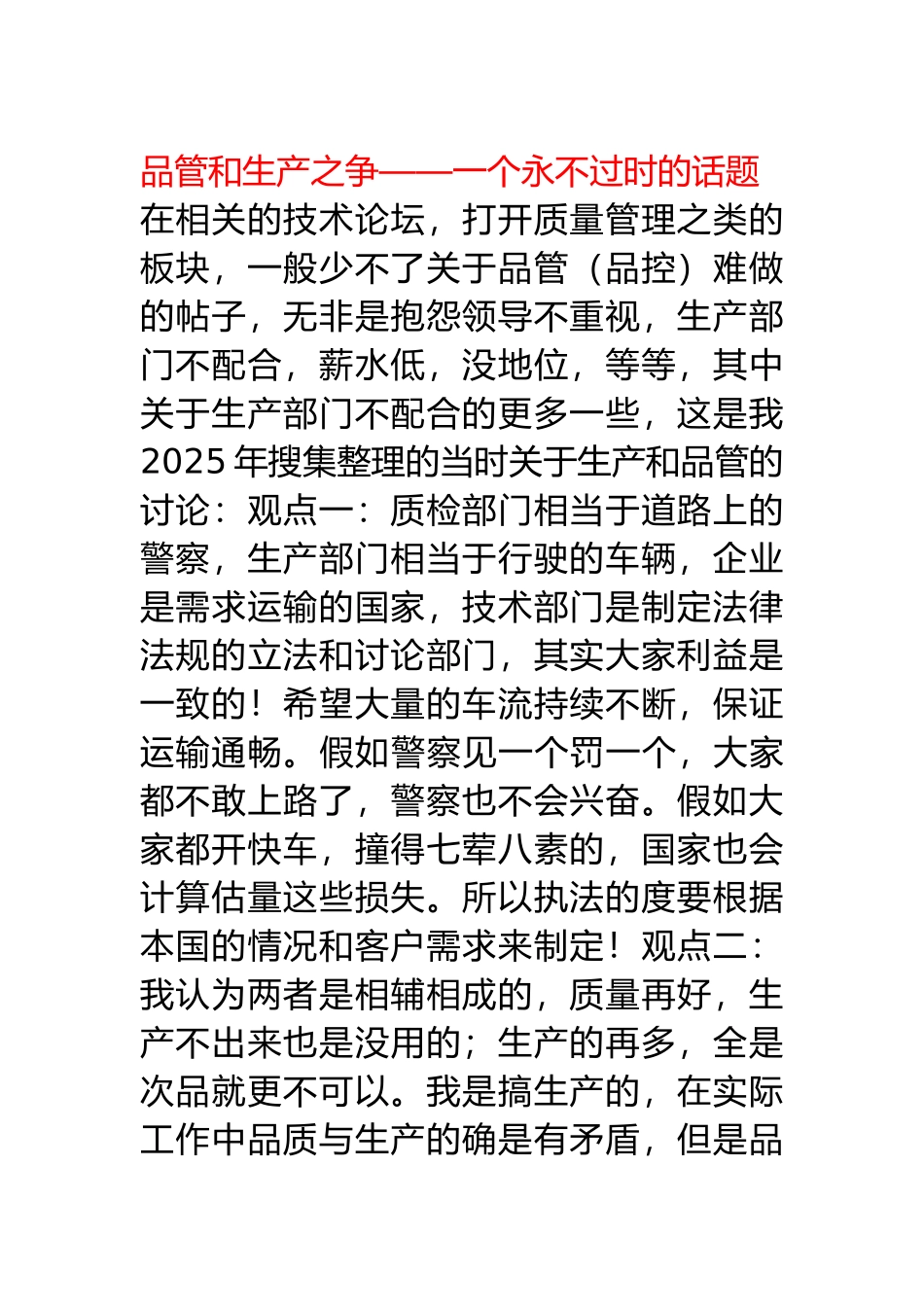 品管和生产之争——一个永不过时的话题

在相关的技术论坛，打开质量管理之类的板块，一般少不了关于品管（品控）难做的帖子，无非是抱怨领导不重视，生产部门不配合，薪水低，没地位，等等，其中关于生产部门不配合的更多一些，这是我2025年搜集整理的当时关于生产和品管的讨论：观点一：质检部门相当于道路上的警察，生产部门相当于行驶的车辆，企业是需求运输的国家，技术部门是制定法律法规的立法和讨论部门，其实大家利益是一致的！希望大量的车流持续不断，保证运输通畅。假如警察见一个罚一个，大家都不敢上路了，警察也不会兴奋。假如大家都开快车，撞得七荤八素的，国家也会计算估量这些损失。所以执法的度要根据本国的情况和客户需求来制定！观点二：我认为两者是相辅相成的，质量再好，生产不出来也是没用的；生产的再多，全是次品就更不可以。我是搞生产的，在实际工作中品质与生产的确是有矛盾，但是品